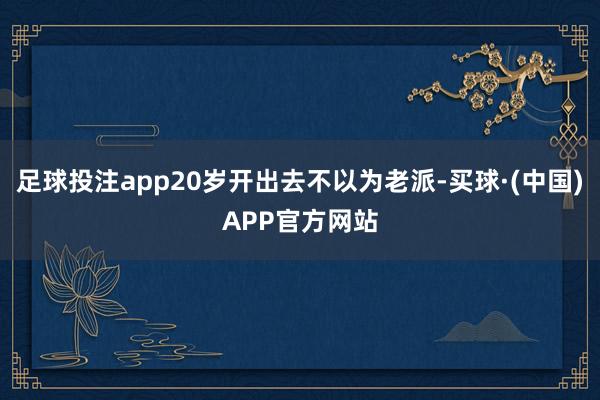 足球投注app20岁开出去不以为老派-买球·(中国)APP官方网站